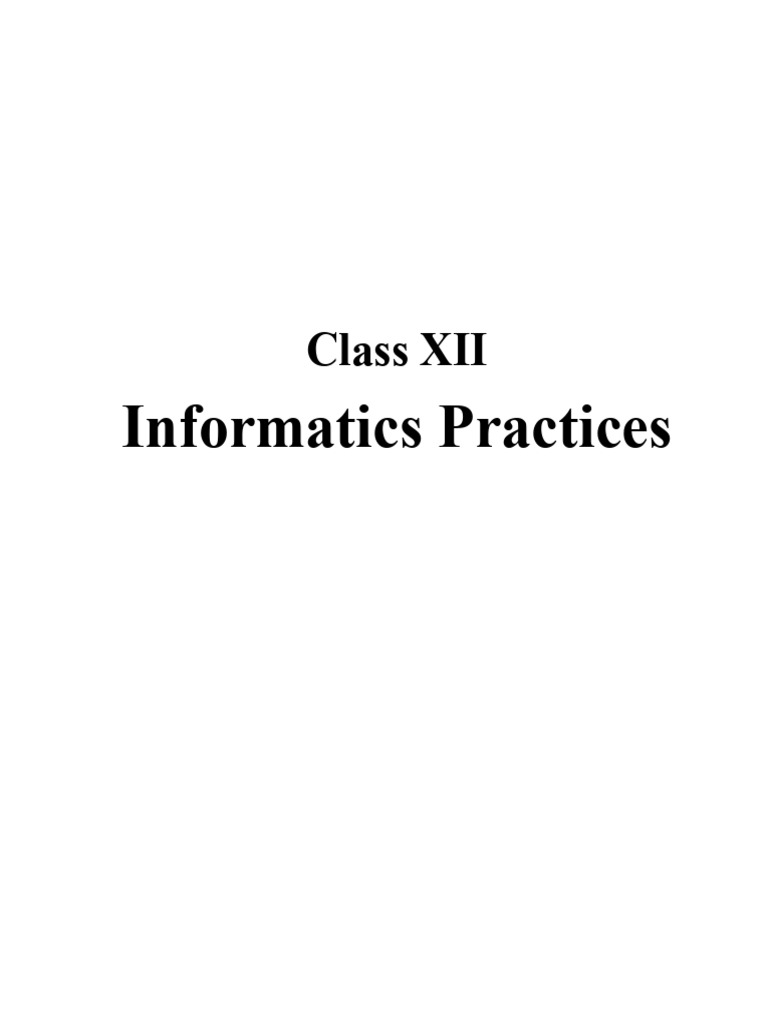 Class XII
Informatics Practices